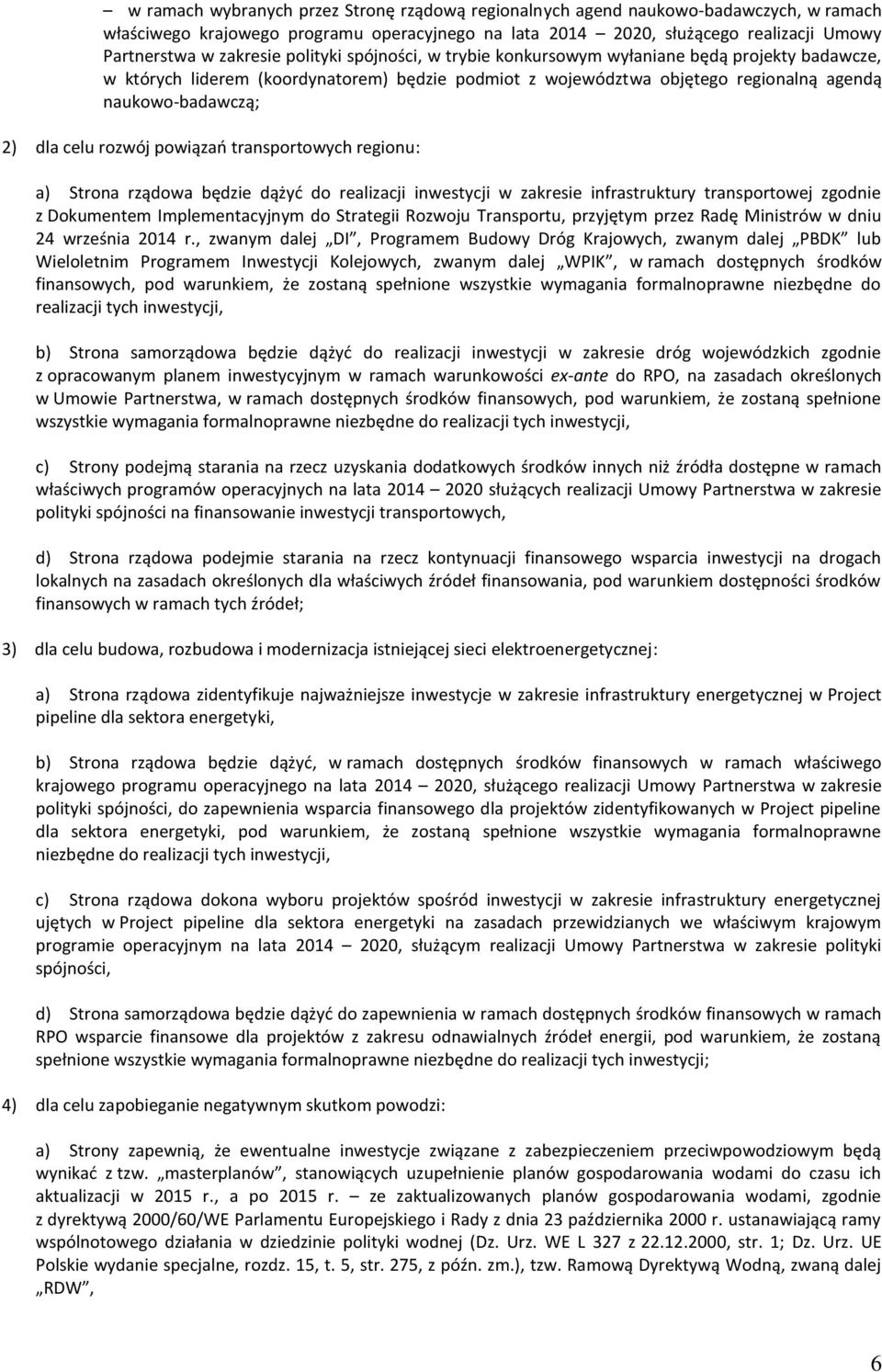 – w ramach wybranych przez Stronę rządową regionalnych agend naukowo-badawczych, w ramach właściwego krajowego programu operacyjnego na lata 2014 – 2020, służącego realizacji Umowy Partnerstwa w zakresie polityki spójności, w trybie konkursowym wyłaniane będą projekty badawcze, w których liderem (koordynatorem) będzie podmiot z województwa objętego regionalną agendą naukowo-badawczą;

2) dla celu rozwój powiązań transportowych regionu:

a) Strona rządowa będzie dążyć do realizacji inwestycji w zakresie infrastruktury transportowej zgodnie z Dokumentem Implementacyjnym do Strategii Rozwoju Transportu, przyjętym przez Radę Ministrów w dniu 24 września 2014 r., zwanym dalej „DI”, Programem Budowy Dróg Krajowych, zwanym dalej „PBDK” lub Wieloletnim Programem Inwestycji Kolejowych, zwanym dalej „WPIK”, w ramach dostępnych środków finansowych, pod warunkiem, że zostaną spełnione wszystkie wymagania formalnoprawne niezbędne do realizacji tych inwestycji,

b) Strona samorządowa będzie dążyć do realizacji inwestycji w zakresie dróg wojewódzkich zgodnie z opracowanym planem inwestycyjnym w ramach warunkowości ex-ante do RPO, na zasadach określonych w Umowie Partnerstwa, w ramach dostępnych środków finansowych, pod warunkiem, że zostaną spełnione wszystkie wymagania formalnoprawne niezbędne do realizacji tych inwestycji,

c) Strony podejmą starania na rzecz uzyskania dodatkowych środków innych niż źródła dostępne w ramach właściwych programów operacyjnych na lata 2014 – 2020 służących realizacji Umowy Partnerstwa w zakresie polityki spójności na finansowanie inwestycji transportowych,

d) Strona rządowa podejmie starania na rzecz kontynuacji finansowego wsparcia inwestycji na drogach lokalnych na zasadach określonych dla właściwych źródeł finansowania, pod warunkiem dostępności środków finansowych w ramach tych źródeł;

3) dla celu budowa, rozbudowa i modernizacja istniejącej sieci elektroenergetycznej:

a) Strona rządowa zidentyfikuje najważniejsze inwestycje w zakresie infrastruktury energetycznej w Project pipeline dla sektora energetyki,

b) Strona rządowa będzie dążyć, w ramach dostępnych środków finansowych w ramach właściwego krajowego programu operacyjnego na lata 2014 – 2020, służącego realizacji Umowy Partnerstwa w zakresie polityki spójności, do zapewnienia wsparcia finansowego dla projektów zidentyfikowanych w Project pipeline dla sektora energetyki, pod warunkiem, że zostaną spełnione wszystkie wymagania formalnoprawne niezbędne do realizacji tych inwestycji,

c) Strona rządowa dokona wyboru projektów spośród inwestycji w zakresie infrastruktury energetycznej ujętych w Project pipeline dla sektora energetyki na zasadach przewidzianych we właściwym krajowym programie operacyjnym na lata 2014 – 2020, służącym realizacji Umowy Partnerstwa w zakresie polityki spójności,

d) Strona samorządowa będzie dążyć do zapewnienia w ramach dostępnych środków finansowych w ramach RPO wsparcie finansowe dla projektów z zakresu odnawialnych źródeł energii, pod warunkiem, że zostaną spełnione wszystkie wymagania formalnoprawne niezbędne do realizacji tych inwestycji;

4) dla celu zapobieganie negatywnym skutkom powodzi:

a) Strony zapewnią, że ewentualne inwestycje związane z zabezpieczeniem przeciwpowodziowym będą wynikać z tzw. „masterplanów”, stanowiących uzupełnienie planów gospodarowania wodami do czasu ich aktualizacji w 2015 r., a po 2015 r. – ze zaktualizowanych planów gospodarowania wodami, zgodnie z dyrektywą 2000/60/WE Parlamentu Europejskiego i Rady z dnia 23 października 2000 r. ustanawiającą ramy wspólnotowego działania w dziedzinie polityki wodnej (Dz. Urz. WE L 327 z 22.12.2000, str. 1; Dz. Urz. UE Polskie wydanie specjalne, rozdz. 15, t. 5, str. 275, z późn. zm.), tzw. Ramową Dyrektywą Wodną, zwaną dalej „RDW”,

6